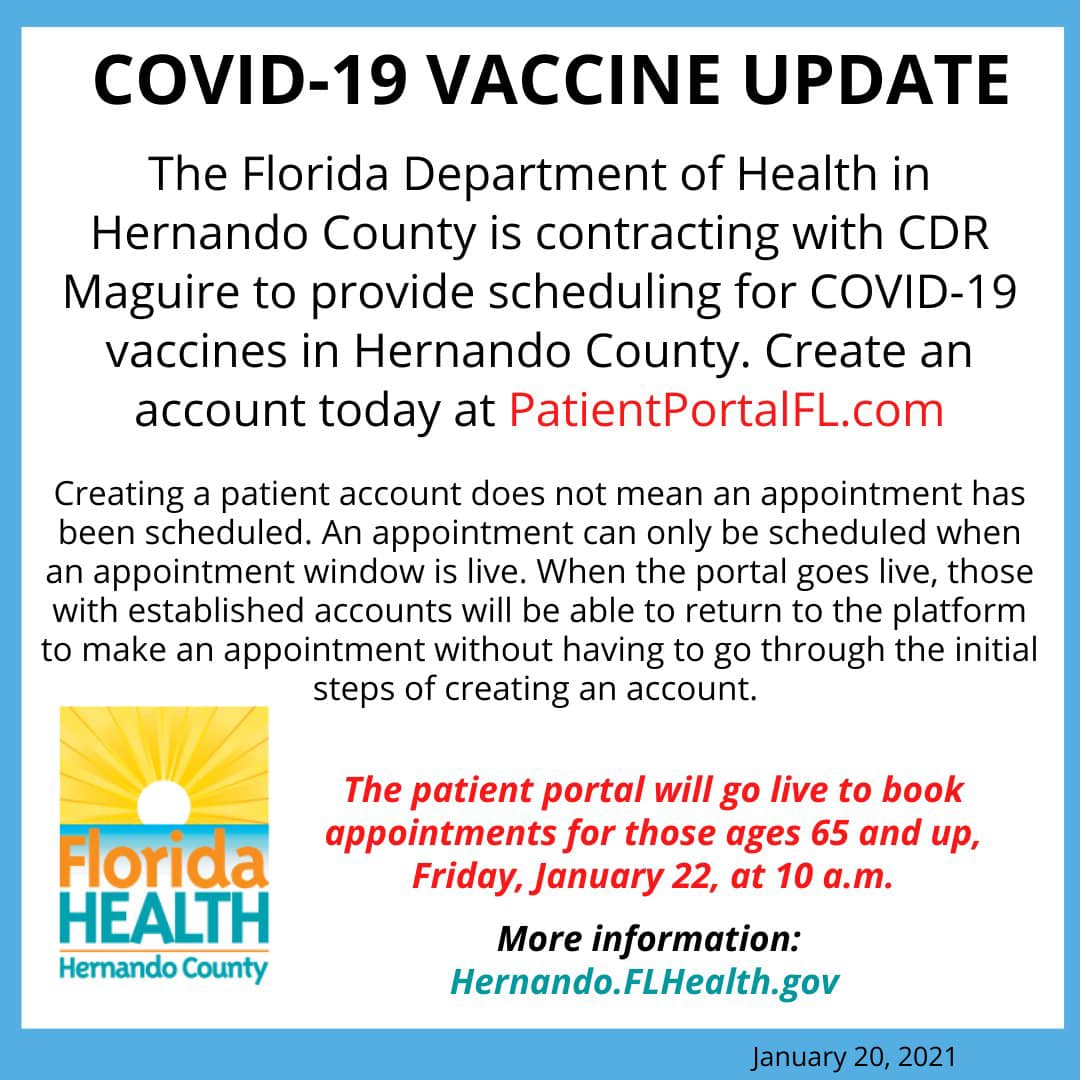 COVID-19 VACCINE UPDATE

The Florida Department of Health in Hernando County is contracting with CDR Maguire to provide scheduling for COVID-19 vaccines in Hernando County. Create an account today at PatientPortalFL.com

Creating a patient account does not mean an appointment has been scheduled. An appointment can only be scheduled when an appointment window is live. When the portal goes live, those with established accounts will be able to return to the platform to make an appointment without having to go through the initial steps of creating an account.

Florida HEALTH Hernando County

The patient portal will go live to book appointments for those ages 65 and up, Friday, January 22, at 10 a.m.

More information: Hernando.FLHealth.gov

January 20, 2021